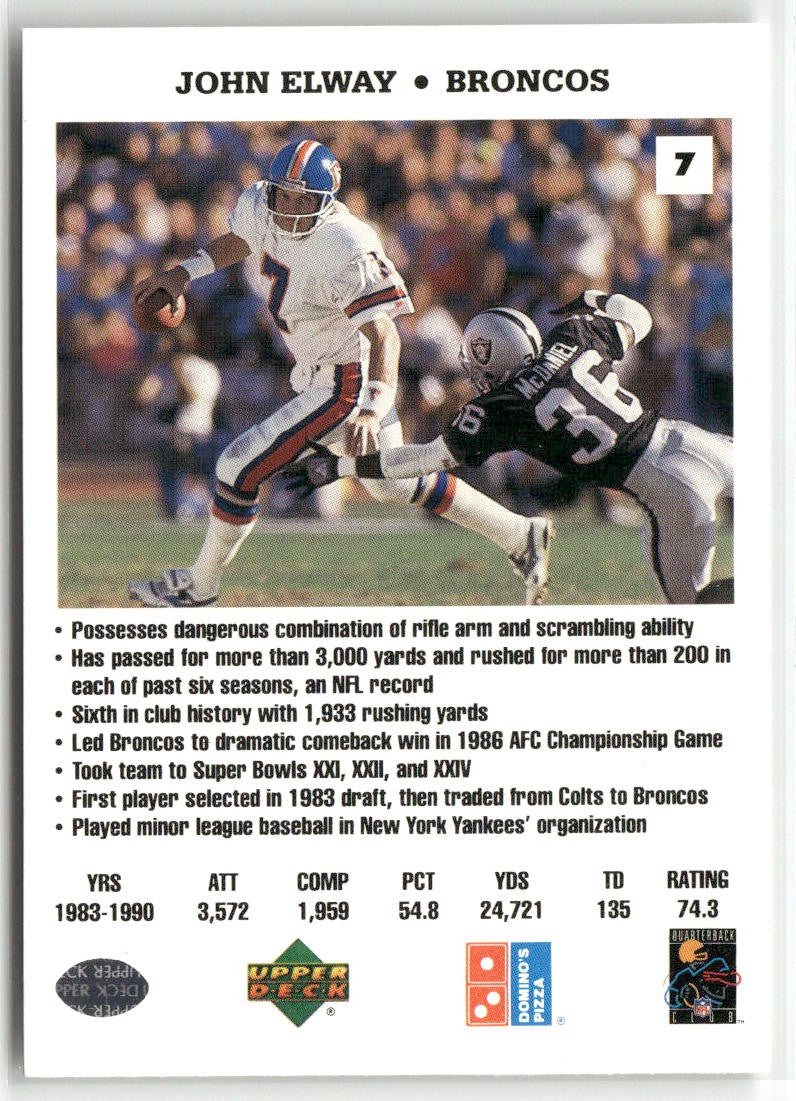 JOHN ELWAY • BRONCOS

7

• Possesses dangerous combination of rifle arm and scrambling ability
• Has passed for more than 3,000 yards and rushed for more than 200 in each of past six seasons, an NFL record
• Sixth in club history with 1,933 rushing yards
• Led Broncos to dramatic comeback win in 1986 AFC Championship Game
• Took team to Super Bowls XXI, XXII, and XXIV
• First player selected in 1983 draft, then traded from Colts to Broncos
• Played minor league baseball in New York Yankees' organization

| YRS | ATT | COMP | PCT | YDS | TD | RATING |
|---|---|---|---|---|---|---|
| 1983-1990 | 3,572 | 1,959 | 54.8 | 24,721 | 135 | 74.3 |

UPPER DECK

DOMINO'S PIZZA

QUARTERBACK CLUB